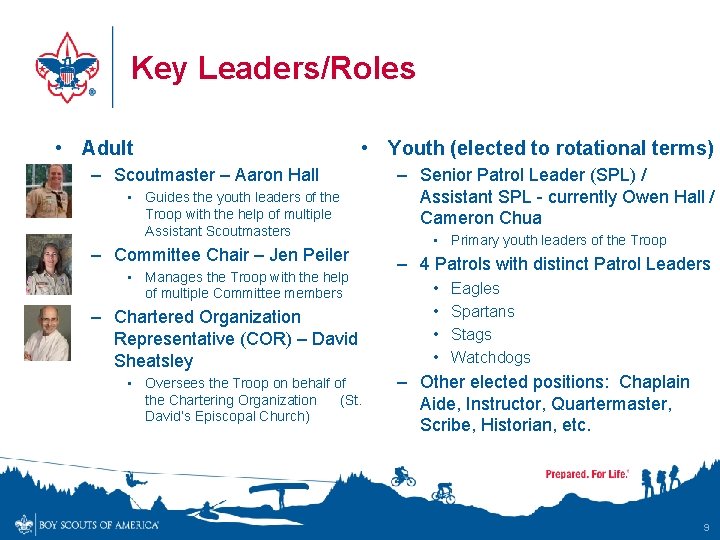 Key Leaders/Roles

• Adult
– Scoutmaster – Aaron Hall
• Guides the youth leaders of the Troop with the help of multiple Assistant Scoutmasters
– Committee Chair – Jen Peiler
• Manages the Troop with the help of multiple Committee members
– Chartered Organization Representative (COR) – David Sheatsley
• Oversees the Troop on behalf of the Chartering Organization (St. David's Episcopal Church)

• Youth (elected to rotational terms)
– Senior Patrol Leader (SPL) / Assistant SPL - currently Owen Hall / Cameron Chua
• Primary youth leaders of the Troop
– 4 Patrols with distinct Patrol Leaders
• Eagles
• Spartans
• Stags
• Watchdogs
– Other elected positions: Chaplain Aide, Instructor, Quartermaster, Scribe, Historian, etc.

Prepared. For Life.®

BOY SCOUTS OF AMERICA®

9